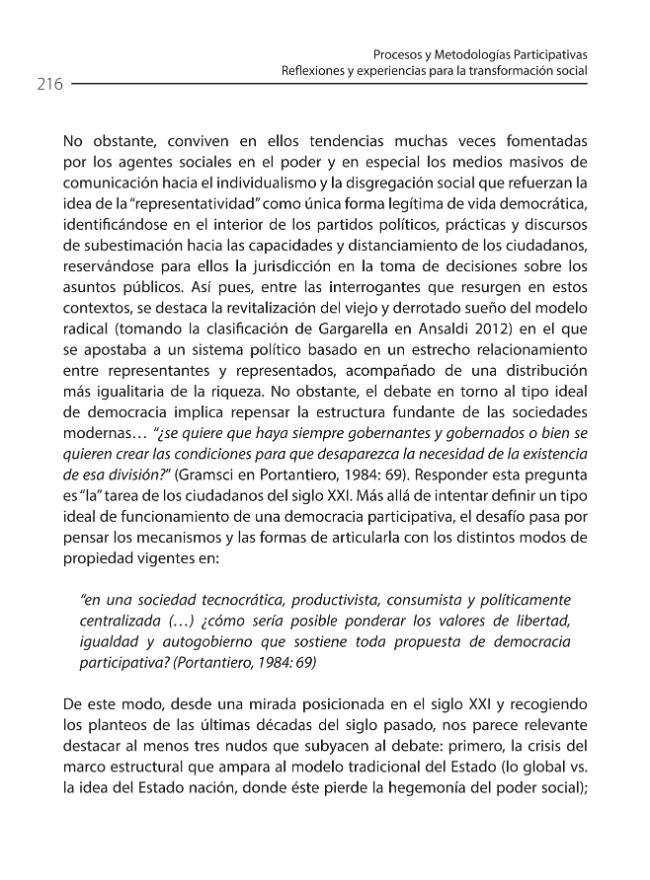 Procesos y Metodologías Participativas
Reflexiones y experiencias para la transformación social

216

No obstante, conviven en ellos tendencias muchas veces fomentadas por los agentes sociales en el poder y en especial los medios masivos de comunicación hacia el individualismo y la disgregación social que refuerzan la idea de la "representatividad" como única forma legítima de vida democrática, identificándose en el interior de los partidos políticos, prácticas y discursos de subestimación hacia las capacidades y distanciamiento de los ciudadanos, reservándose para ellos la jurisdicción en la toma de decisiones sobre los asuntos públicos. Así pues, entre las interrogantes que resurgen en estos contextos, se destaca la revitalización del viejo y derrotado sueño del modelo radical (tomando la clasificación de Gargarella en Ansaldi 2012) en el que se apostaba a un sistema político basado en un estrecho relacionamiento entre representantes y representados, acompañado de una distribución más igualitaria de la riqueza. No obstante, el debate en torno al tipo ideal de democracia implica repensar la estructura fundante de las sociedades modernas… "¿se quiere que haya siempre gobernantes y gobernados o bien se quieren crear las condiciones para que desaparezca la necesidad de la existencia de esa división?" (Gramsci en Portantiero, 1984: 69). Responder esta pregunta es "la" tarea de los ciudadanos del siglo XXI. Más allá de intentar definir un tipo ideal de funcionamiento de una democracia participativa, el desafío pasa por pensar los mecanismos y las formas de articularla con los distintos modos de propiedad vigentes en:

"en una sociedad tecnocrática, productivista, consumista y políticamente centralizada (…) ¿cómo sería posible ponderar los valores de libertad, igualdad y autogobierno que sostiene toda propuesta de democracia participativa? (Portantiero, 1984: 69)

De este modo, desde una mirada posicionada en el siglo XXI y recogiendo los planteos de las últimas décadas del siglo pasado, nos parece relevante destacar al menos tres nudos que subyacen al debate: primero, la crisis del marco estructural que ampara al modelo tradicional del Estado (lo global vs. la idea del Estado nación, donde éste pierde la hegemonía del poder social);